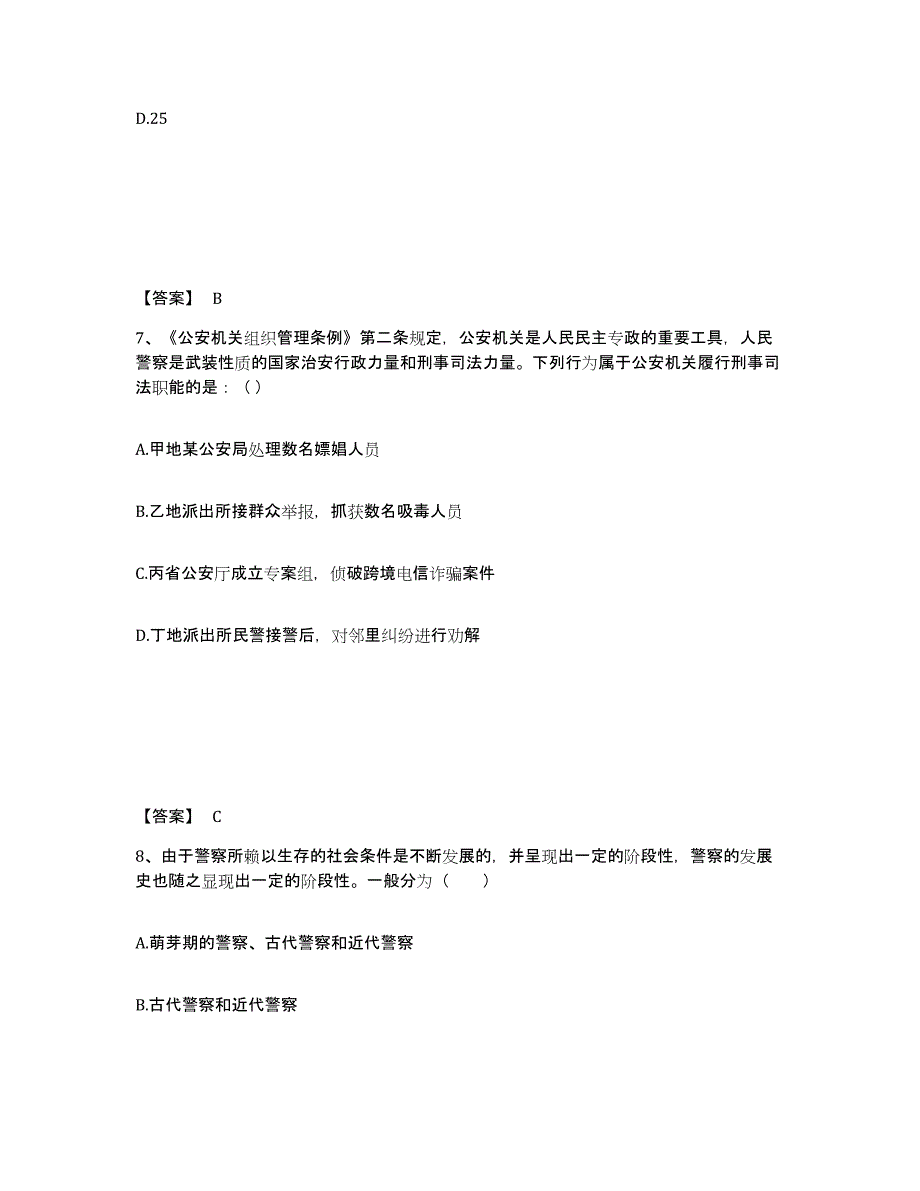 D.25

【答案】 B

7、《公安机关组织管理条例》第二条规定，公安机关是人民民主专政的重要工具，人民警察是武装性质的国家治安行政力量和刑事司法力量。下列行为属于公安机关履行刑事司法职能的是：（）

A.甲地某公安局处理数名嫖娼人员

B.乙地派出所接群众举报，抓获数名吸毒人员

C.丙省公安厅成立专案组，侦破跨境电信诈骗案件

D.丁地派出所民警接警后，对邻里纠纷进行劝解

【答案】 C

8、由于警察所赖以生存的社会条件是不断发展的，并呈现出一定的阶段性，警察的发展史也随之显现出一定的阶段性。一般分为（　　）

A.萌芽期的警察、古代警察和近代警察

B.古代警察和近代警察